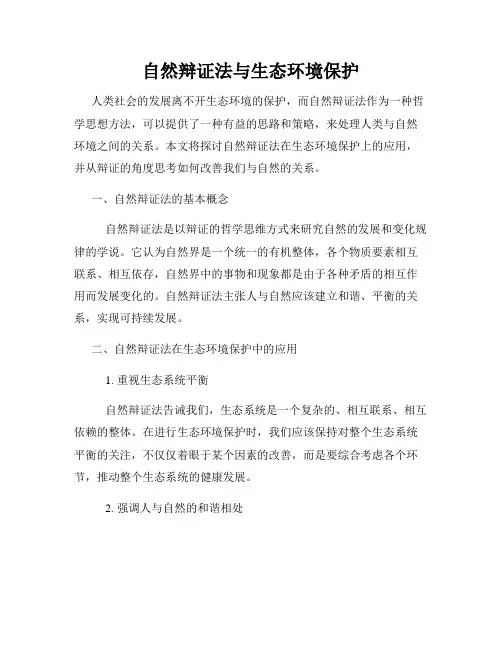 自然辩证法与生态环境保护

人类社会的发展离不开生态环境的保护，而自然辩证法作为一种哲学思想方法，可以提供了一种有益的思路和策略，来处理人类与自然环境之间的关系。本文将探讨自然辩证法在生态环境保护上的应用，并从辩证的角度思考如何改善我们与自然的关系。

一、自然辩证法的基本概念

自然辩证法是以辩证的哲学思维方式来研究自然的发展和变化规律的学说。它认为自然界是一个统一的有机整体，各个物质要素相互联系、相互依存，自然界中的事物和现象都是由于各种矛盾的相互作用而发展变化的。自然辩证法主张人与自然应该建立和谐、平衡的关系，实现可持续发展。

二、自然辩证法在生态环境保护中的应用

1. 重视生态系统平衡

自然辩证法告诫我们，生态系统是一个复杂的、相互联系、相互依赖的整体。在进行生态环境保护时，我们应该保持对整个生态系统平衡的关注，不仅仅着眼于某个因素的改善，而是要综合考虑各个环节，推动整个生态系统的健康发展。

2. 强调人与自然的和谐相处